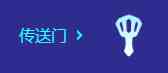 传送门 ›